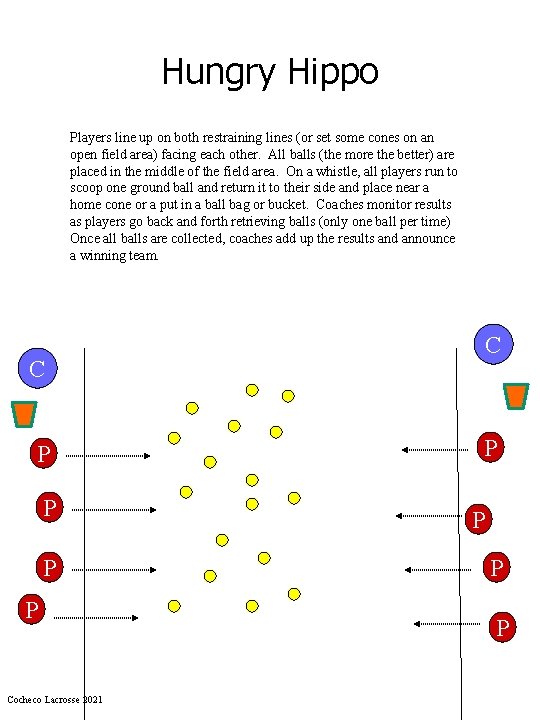 Hungry Hippo

Players line up on both restraining lines (or set some cones on an open field area) facing each other. All balls (the more the better) are placed in the middle of the field area. On a whistle, all players run to scoop one ground ball and return it to their side and place near a home cone or a put in a ball bag or bucket. Coaches monitor results as players go back and forth retrieving balls (only one ball per time) Once all balls are collected, coaches add up the results and announce a winning team.

C

C

P

P

P

P

P

P

P

P

Cocheco Lacrosse 2021